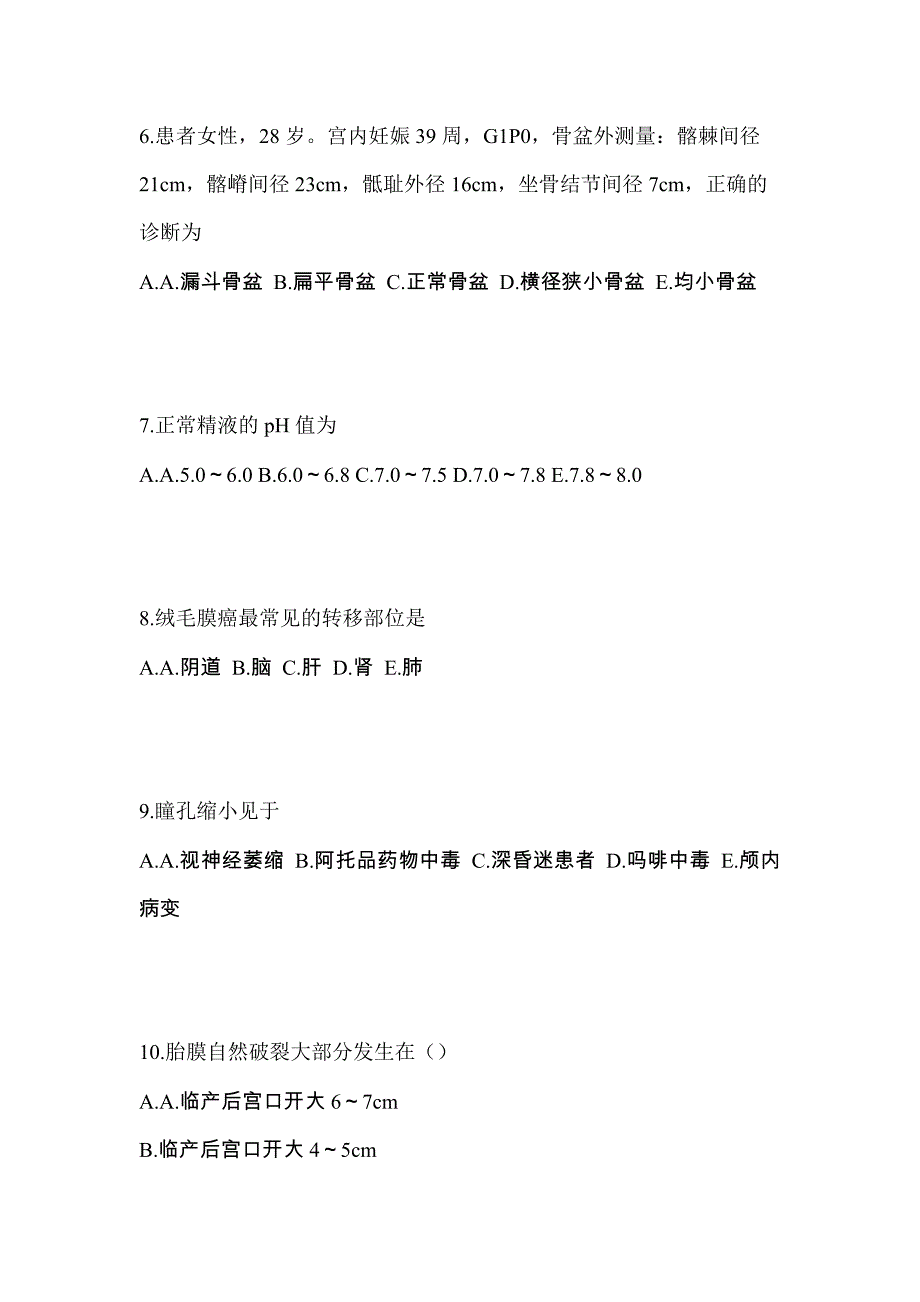 6.患者女性，28 岁。宫内妊娠 39 周，G1P0，骨盆外测量：髂棘间径 21cm，髂嵴间径 23cm，骶耻外径 16cm，坐骨结节间径 7cm，正确的诊断为

A.A.漏斗骨盆 B.扁平骨盆 C.正常骨盆 D.横径狭小骨盆 E.均小骨盆

7.正常精液的 pH 值为

A.A.5.0～6.0 B.6.0～6.8 C.7.0～7.5 D.7.0～7.8 E.7.8～8.0

8.绒毛膜癌最常见的转移部位是

A.A.阴道 B.脑 C.肝 D.肾 E.肺

9.瞳孔缩小见于

A.A.视神经萎缩 B.阿托品药物中毒 C.深昏迷患者 D.吗啡中毒 E.颅内病变

10.胎膜自然破裂大部分发生在（）

A.A.临产后宫口开大 6～7cm

B.临产后宫口开大 4～5cm